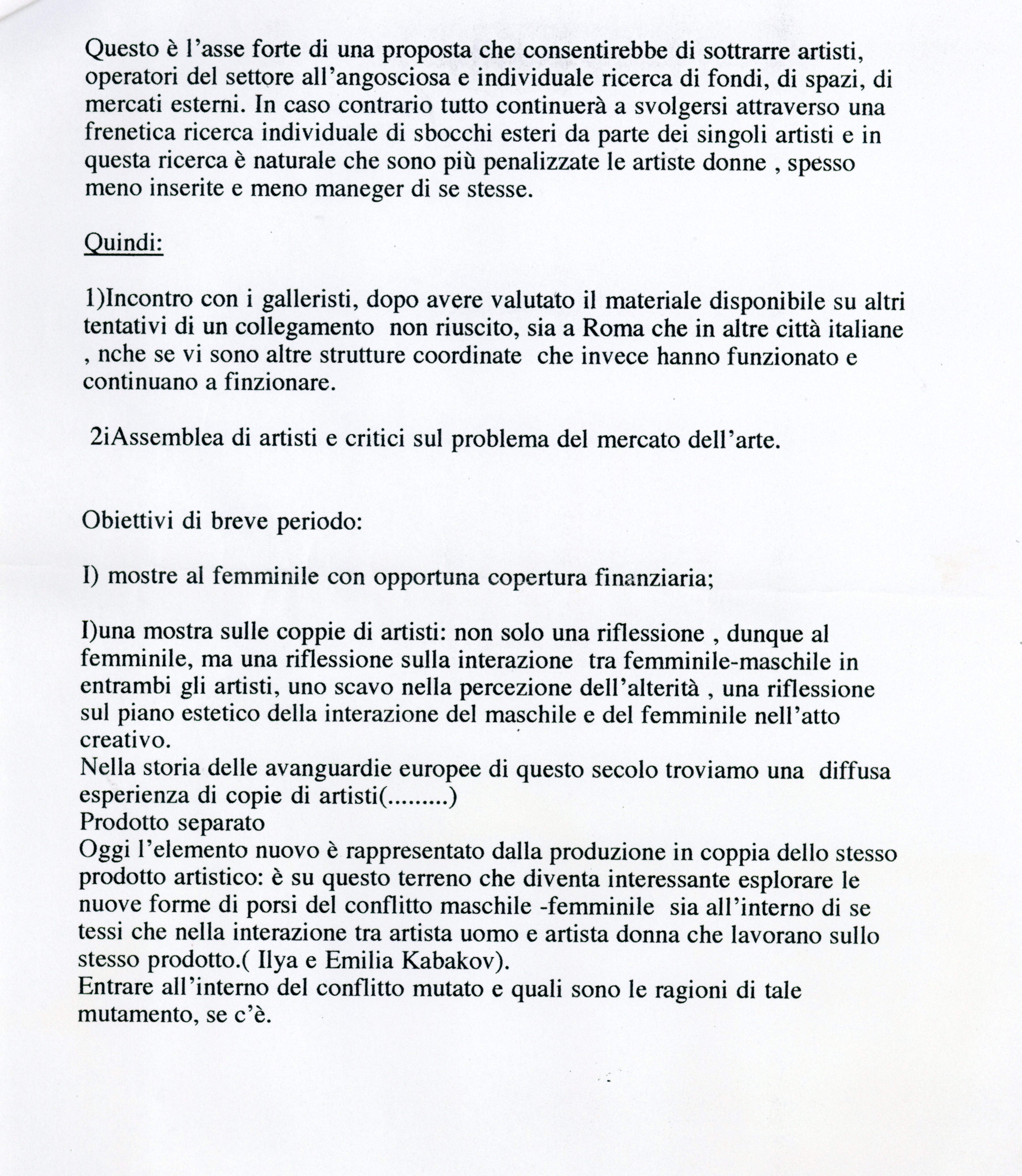 Questo è l'asse forte di una proposta che consentirebbe di sottrarre artisti, operatori del settore all'angosciosa e individuale ricerca di fondi, di spazi, di mercati esterni. In caso contrario tutto continuerà a svolgersi attraverso una frenetica ricerca individuale di sbocchi esteri da parte dei singoli artisti e in questa ricerca è naturale che sono più penalizzate le artiste donne , spesso meno inserite e meno maneger di se stesse.

Quindi:

1)Incontro con i galleristi, dopo avere valutato il materiale disponibile su altri tentativi di un collegamento non riuscito, sia a Roma che in altre città italiane , nche se vi sono altre strutture coordinate che invece hanno funzionato e continuano a finzionare.

2iAssemblea di artisti e critici sul problema del mercato dell'arte.

Obiettivi di breve periodo:

I) mostre al femminile con opportuna copertura finanziaria;

I)una mostra sulle coppie di artisti: non solo una riflessione , dunque al femminile, ma una riflessione sulla interazione tra femminile-maschile in entrambi gli artisti, uno scavo nella percezione dell'alterità , una riflessione sul piano estetico della interazione del maschile e del femminile nell'atto creativo.
Nella storia delle avanguardie europee di questo secolo troviamo una diffusa esperienza di copie di artisti(.........)
Prodotto separato
Oggi l'elemento nuovo è rappresentato dalla produzione in coppia dello stesso prodotto artistico: è su questo terreno che diventa interessante esplorare le nuove forme di porsi del conflitto maschile -femminile sia all'interno di se tessi che nella interazione tra artista uomo e artista donna che lavorano sullo stesso prodotto.( Ilya e Emilia Kabakov).
Entrare all'interno del conflitto mutato e quali sono le ragioni di tale mutamento, se c'è.